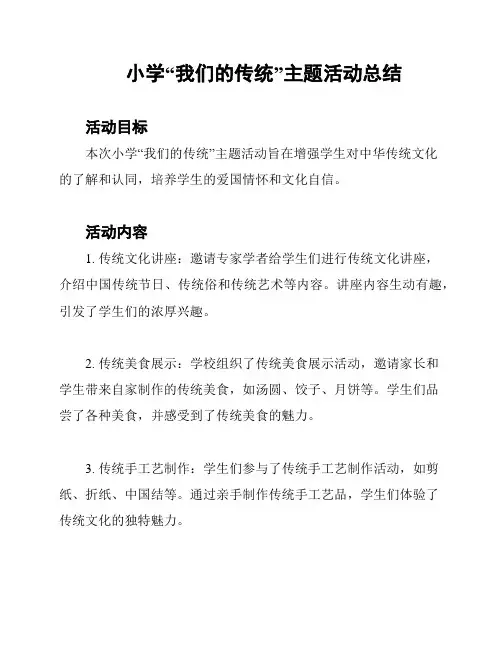 小学“我们的传统”主题活动总结

活动目标

本次小学“我们的传统”主题活动旨在增强学生对中华传统文化的了解和认同，培养学生的爱国情怀和文化自信。

活动内容

1. 传统文化讲座：邀请专家学者给学生们进行传统文化讲座，介绍中国传统节日、传统俗和传统艺术等内容。讲座内容生动有趣，引发了学生们的浓厚兴趣。

2. 传统美食展示：学校组织了传统美食展示活动，邀请家长和学生带来自家制作的传统美食，如汤圆、饺子、月饼等。学生们品尝了各种美食，并感受到了传统美食的魅力。

3. 传统手工艺制作：学生们参与了传统手工艺制作活动，如剪纸、折纸、中国结等。通过亲手制作传统手工艺品，学生们体验了传统文化的独特魅力。